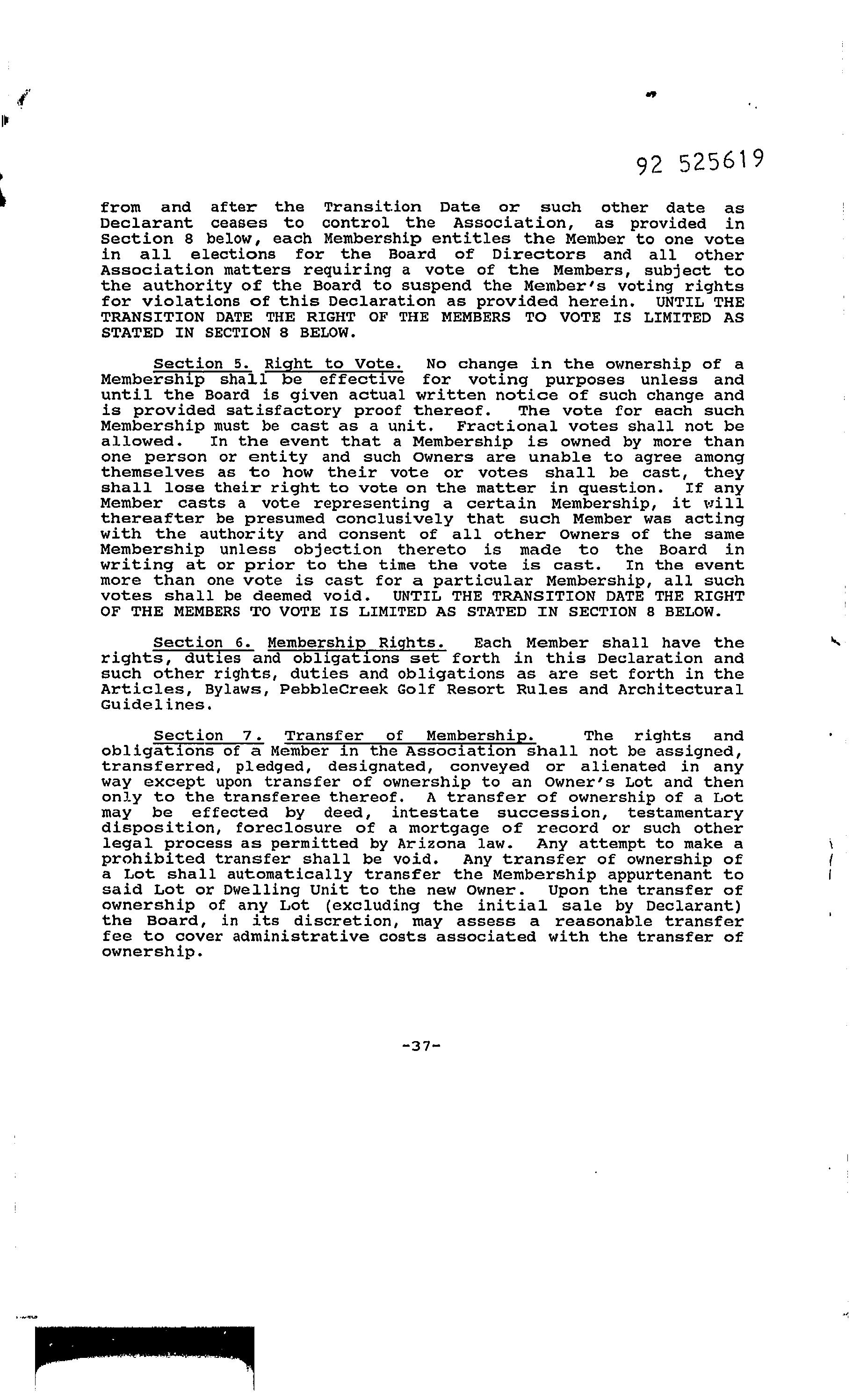 92 525619

from and after the Transition Date or such other date as Declarant ceases to control the Association, as provided in Section 8 below, each Membership entitles the Member to one vote in all elections for the Board of Directors and all other Association matters requiring a vote of the Members, subject to the authority of the Board to suspend the Member's voting rights for violations of this Declaration as provided herein. UNTIL THE TRANSITION DATE THE RIGHT OF THE MEMBERS TO VOTE IS LIMITED AS STATED IN SECTION 8 BELOW.

Section 5. Right to Vote. No change in the ownership of a Membership shall be effective for voting purposes unless and until the Board is given actual written notice of such change and is provided satisfactory proof thereof. The vote for each such Membership must be cast as a unit. Fractional votes shall not be allowed. In the event that a Membership is owned by more than one person or entity and such Owners are unable to agree among themselves as to how their vote or votes shall be cast, they shall lose their right to vote on the matter in question. If any Member casts a vote representing a certain Membership, it will thereafter be presumed conclusively that such Member was acting with the authority and consent of all other Owners of the same Membership unless objection thereto is made to the Board in writing at or prior to the time the vote is cast. In the event more than one vote is cast for a particular Membership, all such votes shall be deemed void. UNTIL THE TRANSITION DATE THE RIGHT OF THE MEMBERS TO VOTE IS LIMITED AS STATED IN SECTION 8 BELOW.

Section 6. Membership Rights. Each Member shall have the rights, duties and obligations set forth in this Declaration and such other rights, duties and obligations as are set forth in the Articles, Bylaws, PebbleCreek Golf Resort Rules and Architectural Guidelines.

Section 7. Transfer of Membership. The rights and obligations of a Member in the Association shall not be assigned, transferred, pledged, designated, conveyed or alienated in any way except upon transfer of ownership to an Owner's Lot and then only to the transferee thereof. A transfer of ownership of a Lot may be effected by deed, intestate succession, testamentary disposition, foreclosure of a mortgage of record or such other legal process as permitted by Arizona law. Any attempt to make a prohibited transfer shall be void. Any transfer of ownership of a Lot shall automatically transfer the Membership appurtenant to said Lot or Dwelling Unit to the new Owner. Upon the transfer of ownership of any Lot (excluding the initial sale by Declarant) the Board, in its discretion, may assess a reasonable transfer fee to cover administrative costs associated with the transfer of ownership.

-37-